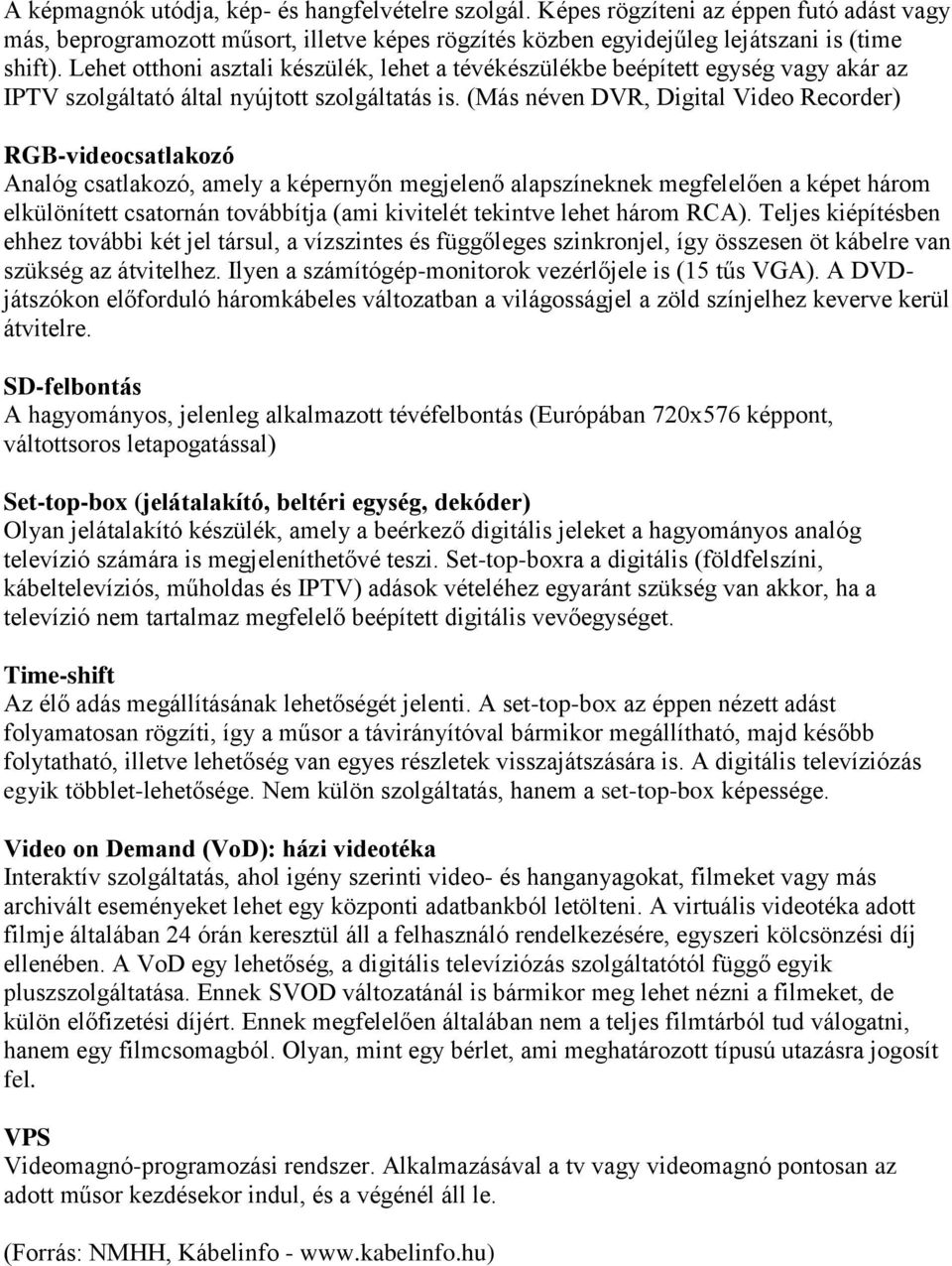 A képmagnók utódja, kép- és hangfelvételre szolgál. Képes rögzíteni az éppen futó adást vagy más, beprogramozott műsort, illetve képes rögzítés közben egyidejűleg lejátszani is (time shift). Lehet otthoni asztali készülék, lehet a tévékészülékbe beépített egység vagy akár az IPTV szolgáltató által nyújtott szolgáltatás is. (Más néven DVR, Digital Video Recorder)

RGB-videocsatlakozó
Analóg csatlakozó, amely a képernyőn megjelenő alapszíneknek megfelelően a képet három elkülönített csatornán továbbítja (ami kivitelét tekintve lehet három RCA). Teljes kiépítésben ehhez további két jel társul, a vízszintes és függőleges szinkronjel, így összesen öt kábelre van szükség az átvitelhez. Ilyen a számítógép-monitorok vezérlőjele is (15 tűs VGA). A DVD-játszókon előforduló háromkábeles változatban a világosságjel a zöld színjelhez keverve kerül átvitelre.

SD-felbontás
A hagyományos, jelenleg alkalmazott tévéfelbontás (Európában 720x576 képpont, váltottsoros letapogatással)

Set-top-box (jelátalakító, beltéri egység, dekóder)
Olyan jelátalakító készülék, amely a beérkező digitális jeleket a hagyományos analóg televízió számára is megjeleníthetővé teszi. Set-top-boxra a digitális (földfelszíni, kábeltelevíziós, műholdas és IPTV) adások vételéhez egyaránt szükség van akkor, ha a televízió nem tartalmaz megfelelő beépített digitális vevőegységet.

Time-shift
Az élő adás megállításának lehetőségét jelenti. A set-top-box az éppen nézett adást folyamatosan rögzíti, így a műsor a távirányítóval bármikor megállítható, majd később folytatható, illetve lehetőség van egyes részletek visszajátszására is. A digitális televíziózás egyik többlet-lehetősége. Nem külön szolgáltatás, hanem a set-top-box képessége.

Video on Demand (VoD): házi videotéka
Interaktív szolgáltatás, ahol igény szerinti video- és hanganyagokat, filmeket vagy más archivált eseményeket lehet egy központi adatbankból letölteni. A virtuális videotéka adott filmje általában 24 órán keresztül áll a felhasználó rendelkezésére, egyszeri kölcsönzési díj ellenében. A VoD egy lehetőség, a digitális televíziózás szolgáltatótól függő egyik pluszszolgáltatása. Ennek SVOD változatánál is bármikor meg lehet nézni a filmeket, de külön előfizetési díjért. Ennek megfelelően általában nem a teljes filmtárból tud válogatni, hanem egy filmcsomagból. Olyan, mint egy bérlet, ami meghatározott típusú utazásra jogosít fel.

VPS
Videomagnó-programozási rendszer. Alkalmazásával a tv vagy videomagnó pontosan az adott műsor kezdésekor indul, és a végénél áll le.

(Forrás: NMHH, Kábelinfo - www.kabelinfo.hu)